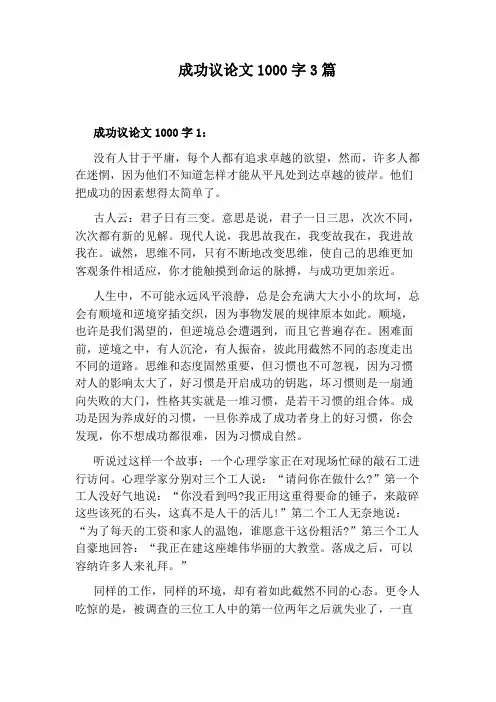 成功议论文 1000 字 3 篇

成功议论文 1000 字 1：

没有人甘于平庸，每个人都有追求卓越的欲望，然而，许多人都在迷惘，因为他们不知道怎样才能从平凡处到达卓越的彼岸。他们把成功的因素想得太简单了。

古人云：君子日有三变。意思是说，君子一日三思，次次不同，次次都有新的见解。现代人说，我思故我在，我变故我在，我进故我在。诚然，思维不同，只有不断地改变思维，使自己的思维更加客观条件相适应，你才能触摸到命运的脉搏，与成功更加亲近。

人生中，不可能永远风平浪静，总是会充满大大小小的坎坷，总会有顺境和逆境穿插交织，因为事物发展的规律原本如此。顺境，也许是我们渴望的，但逆境总会遭遇到，而且它普遍存在。困难面前，逆境之中，有人沉沦，有人振奋，彼此用截然不同的态度走出不同的道路。思维和态度固然重要，但习惯也不可忽视，因为习惯对人的影响太大了，好习惯是开启成功的钥匙，坏习惯则是一扇通向失败的大门，性格其实就是一堆习惯，是若干习惯的组合体。成功是因为养成好的习惯，一旦你养成了成功者身上的好习惯，你会发现，你不想成功都很难，因为习惯成自然。

听说过这样一个故事：一个心理学家正在对现场忙碌的敲石工进行访问。心理学家分别对三个工人说：“请问你在做什么?”第一个工人没好气地说：“你没看到吗?我正用这重得要命的锤子，来敲碎这些该死的石头，这真不是人干的活儿！”第二个工人无奈地说：“为了每天的工资和家人的温饱，谁愿意干这份粗活?”第三个工人自豪地回答：“我正在建这座雄伟华丽的大教堂。落成之后，可以容纳许多人来礼拜。”

同样的工作，同样的环境，却有着如此截然不同的心态。更令人吃惊的是，被调查的三位工人中的第一位两年之后就失业了，一直